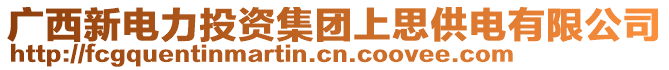 广西新电力投资集团上思供电有限公司
http://fcgquentinmartin.cn.coovee.com